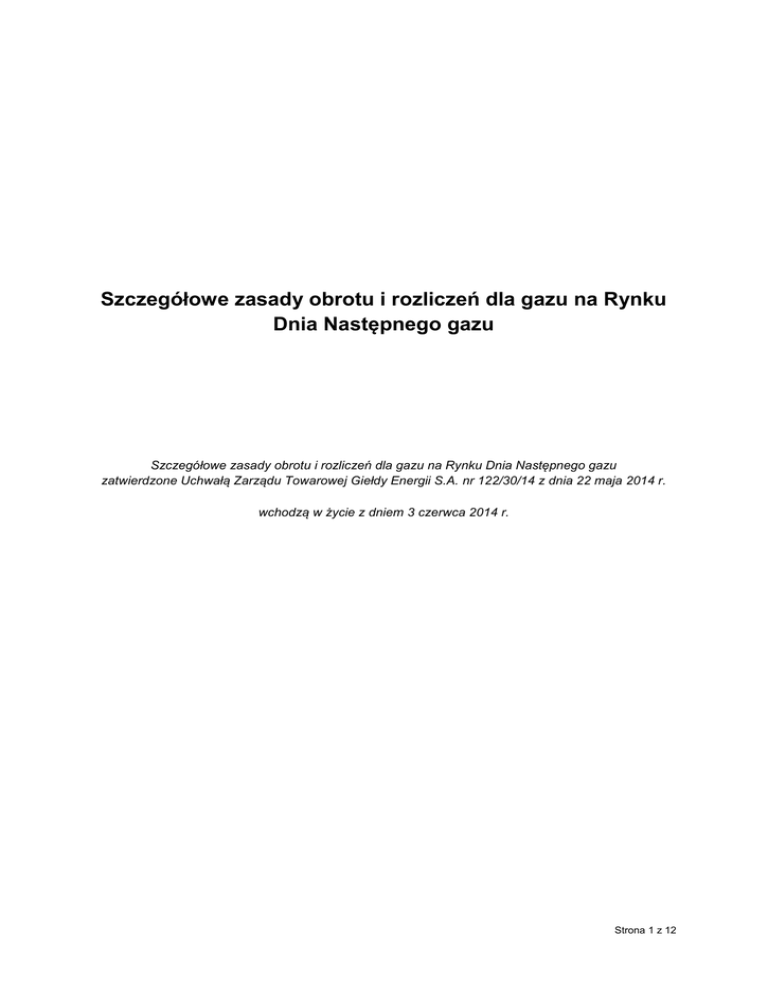 Szczegółowe zasady obrotu i rozliczeń dla gazu na Rynku Dnia Następnego gazu

Szczegółowe zasady obrotu i rozliczeń dla gazu na Rynku Dnia Następnego gazu zatwierdzone Uchwałą Zarządu Towarowej Giełdy Energii S.A. nr 122/30/14 z dnia 22 maja 2014 r.

wchodzą w życie z dniem 3 czerwca 2014 r.

Strona 1 z 12